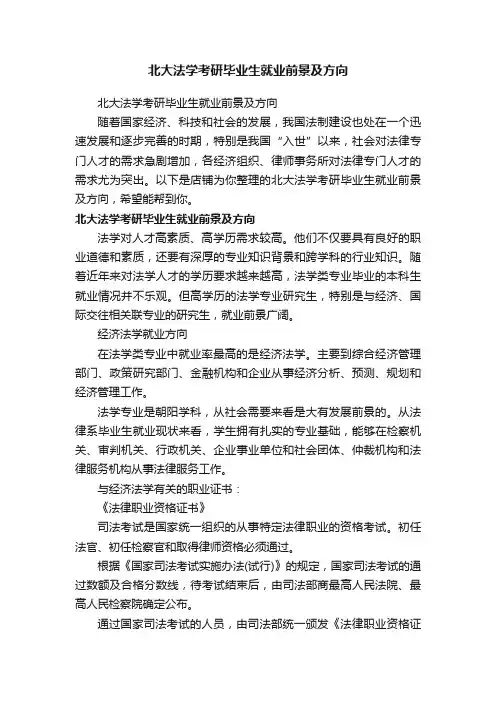 北大法学考研毕业生就业前景及方向

北大法学考研毕业生就业前景及方向

随着国家经济、科技和社会的发展，我国法制建设也处在一个迅速发展和逐步完善的时期，特别是我国“入世”以来，社会对法律专门人才的需求急剧增加，各经济组织、律师事务所对法律专门人才的需求尤为突出。以下是店铺为你整理的北大法学考研毕业生就业前景及方向，希望能帮到你。

北大法学考研毕业生就业前景及方向

法学对人才高素质、高学历需求较高。他们不仅要具有良好的职业道德和素质，还要有深厚的专业知识背景和跨学科的行业知识。随着近年来对法学人才的学历要求越来越高，法学类专业毕业的本科生就业情况并不乐观。但高学历的法学专业研究生，特别是与经济、国际交往相关联专业的研究生，就业前景广阔。

经济法学就业方向

在法学类专业中就业率最高的是经济法学。主要到综合经济管理部门、政策研究部门、金融机构和企业从事经济分析、预测、规划和经济管理工作。

法学专业是朝阳学科，从社会需要来看是大有发展前景的。从法律系毕业生就业现状来看，学生拥有扎实的专业基础，能够在检察机关、审判机关、行政机关、企业事业单位和社会团体、仲裁机构和法律服务机构从事法律服务工作。

与经济法学有关的职业证书：

《法律职业资格证书》

司法考试是国家统一组织的从事特定法律职业的资格考试。初任法官、初任检察官和取得律师资格必须通过。

根据《国家司法考试实施办法(试行)》的规定，国家司法考试的通过数额及合格分数线，待考试结束后，由司法部商最高人民法院、最高人民检察院确定公布。

通过国家司法考试的人员，由司法部统一颁发《法律职业资格证